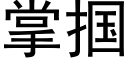 掌掴